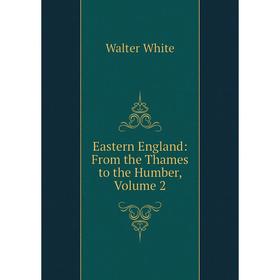 Walter White

Eastern England: From the Thames to the Humber, Volume 2